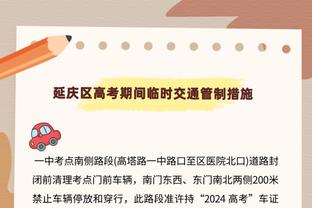 延庆区高考期间临时交通管制措施

一中考点南侧路段(高塔路一中路口至区医院北口)道路封闭前清理考点门前车辆，南门东西、东门南北两侧200米禁止车辆停放和穿行，此路段准许持“2024 高考”车证